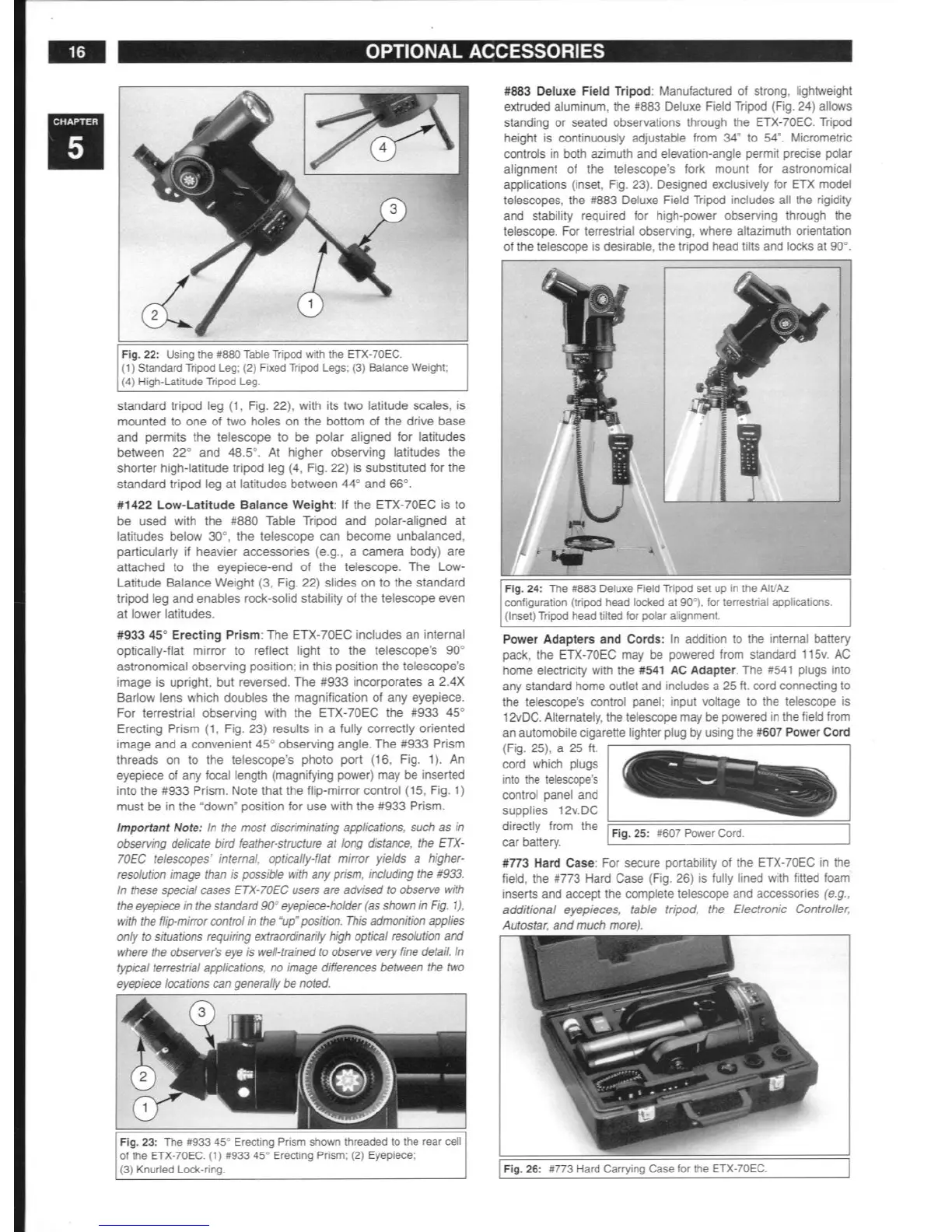 16

OPTIONAL ACCESSORIES

CHAPTER 5

4

3

2

1

Fig. 22: Using the #880 Table Tripod with the ETX-70EC. (1) Standard Tripod Leg; (2) Fixed Tripod Legs; (3) Balance Weight; (4) High-Latitude Tripod Leg.

standard tripod leg (1, Fig. 22), with its two latitude scales, is mounted to one of two holes on the bottom of the drive base and permits the telescope to be polar aligned for latitudes between 22° and 48.5°. At higher observing latitudes the shorter high-latitude tripod leg (4, Fig. 22) is substituted for the standard tripod leg at latitudes between 44° and 66°.

#1422 Low-Latitude Balance Weight: If the ETX-70EC is to be used with the #880 Table Tripod and polar-aligned at latitudes below 30°, the telescope can become unbalanced, particularly if heavier accessories (e.g., a camera body) are attached to the eyepiece-end of the telescope. The Low-Latitude Balance Weight (3, Fig. 22) slides on to the standard tripod leg and enables rock-solid stability of the telescope even at lower latitudes.

#933 45° Erecting Prism: The ETX-70EC includes an internal optically-flat mirror to reflect light to the telescope's 90° astronomical observing position; in this position the telescope's image is upright, but reversed. The #933 incorporates a 2.4X Barlow lens which doubles the magnification of any eyepiece. For terrestrial observing with the ETX-70EC the #933 45° Erecting Prism (1, Fig. 23) results in a fully correctly oriented image and a convenient 45° observing angle. The #933 Prism threads on to the telescope's photo port (16, Fig. 1). An eyepiece of any focal length (magnifying power) may be inserted into the #933 Prism. Note that the flip-mirror control (15, Fig. 1) must be in the "down" position for use with the #933 Prism.

Important Note: In the most discriminating applications, such as in observing delicate bird feather-structure at long distance, the ETX-70EC telescopes' internal, optically-flat mirror yields a higher-resolution image than is possible with any prism, including the #933. In these special cases ETX-70EC users are advised to observe with the eyepiece in the standard 90° eyepiece-holder (as shown in Fig. 1), with the flip-mirror control in the "up" position. This admonition applies only to situations requiring extraordinarily high optical resolution and where the observer's eye is well-trained to observe very fine detail. In typical terrestrial applications, no image differences between the two eyepiece locations can generally be noted.

3

2

1

Fig. 23: The #933 45° Erecting Prism shown threaded to the rear cell of the ETX-70EC. (1) #933 45° Erecting Prism; (2) Eyepiece; (3) Knurled Lock-ring.

#883 Deluxe Field Tripod: Manufactured of strong, lightweight extruded aluminum, the #883 Deluxe Field Tripod (Fig. 24) allows standing or seated observations through the ETX-70EC. Tripod height is continuously adjustable from 34" to 54". Micrometric controls in both azimuth and elevation-angle permit precise polar alignment of the telescope's fork mount for astronomical applications (inset, Fig. 23). Designed exclusively for ETX model telescopes, the #883 Deluxe Field Tripod includes all the rigidity and stability required for high-power observing through the telescope. For terrestrial observing, where altazimuth orientation of the telescope is desirable, the tripod head tilts and locks at 90°.

Fig. 24: The #883 Deluxe Field Tripod set up in the Alt/Az configuration (tripod head locked at 90°), for terrestrial applications. (Inset) Tripod head tilted for polar alignment.

Power Adapters and Cords: In addition to the internal battery pack, the ETX-70EC may be powered from standard 115v. AC home electricity with the #541 AC Adapter. The #541 plugs into any standard home outlet and includes a 25 ft. cord connecting to the telescope's control panel; input voltage to the telescope is 12vDC. Alternately, the telescope may be powered in the field from an automobile cigarette lighter plug by using the #607 Power Cord (Fig. 25), a 25 ft. cord which plugs into the telescope's control panel and supplies 12v.DC directly from the car battery.

Fig. 25: #607 Power Cord.

#773 Hard Case: For secure portability of the ETX-70EC in the field, the #773 Hard Case (Fig. 26) is fully lined with fitted foam inserts and accept the complete telescope and accessories (e.g., additional eyepieces, table tripod, the Electronic Controller, Autostar, and much more).

Fig. 26: #773 Hard Carrying Case for the ETX-70EC.